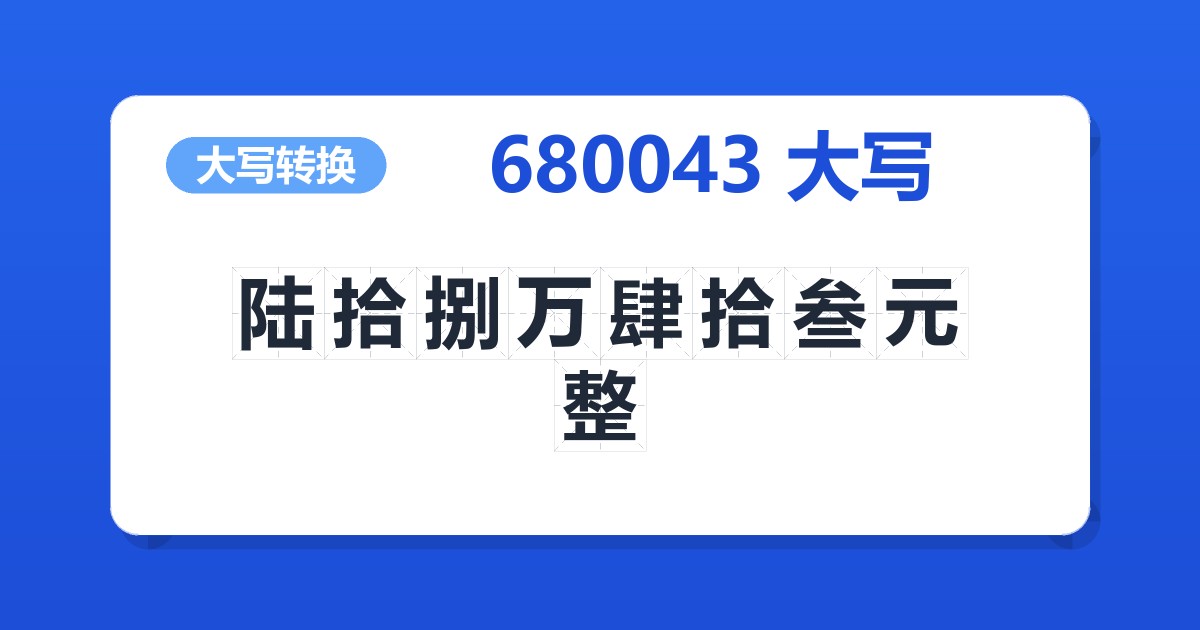 大写转换

680043 大写

陆拾捌万肆拾叁元整